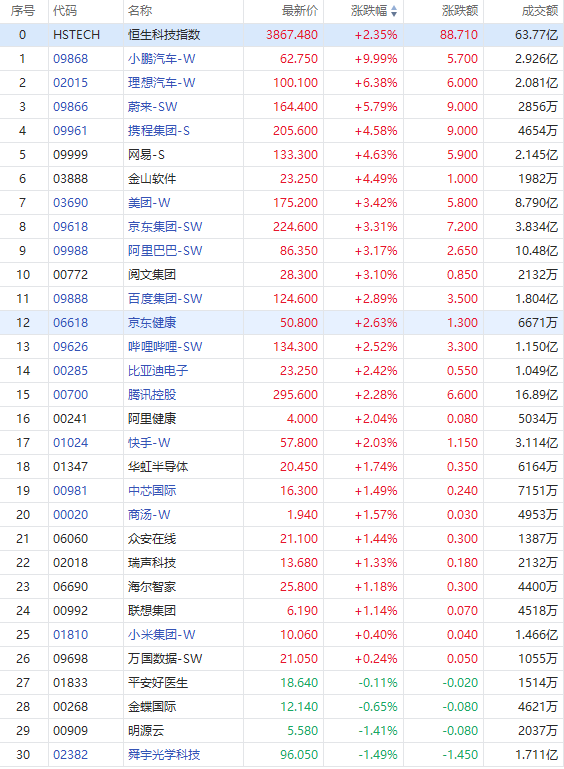 | 序号 | 代码 | 名称 | 最新价 | 涨跌幅 | 涨跌额 | 成交额 |
|---|---|---|---|---|---|---|
| 0 | HSTECH | 恒生科技指数 | 3867.480 | +2.35% | 88.710 | 63.77亿 |
| 1 | 09868 | 小鹏汽车-W | 62.750 | +9.99% | 5.700 | 2.926亿 |
| 2 | 02015 | 理想汽车-W | 100.100 | +6.38% | 6.000 | 2.081亿 |
| 3 | 09866 | 蔚来-SW | 164.400 | +5.79% | 9.000 | 2856万 |
| 4 | 09961 | 携程集团-S | 205.600 | +4.58% | 9.000 | 4654万 |
| 5 | 09999 | 网易-S | 133.300 | +4.63% | 5.900 | 2.145亿 |
| 6 | 03888 | 金山软件 | 23.250 | +4.49% | 1.000 | 1982万 |
| 7 | 03690 | 美团-W | 175.200 | +3.42% | 5.800 | 8.790亿 |
| 8 | 09618 | 京东集团-SW | 224.600 | +3.31% | 7.200 | 3.834亿 |
| 9 | 09988 | 阿里巴巴-SW | 86.350 | +3.17% | 2.650 | 10.48亿 |
| 10 | 00772 | 阅文集团 | 28.300 | +3.10% | 0.850 | 2132万 |
| 11 | 09888 | 百度集团-SW | 124.600 | +2.89% | 3.500 | 1.804亿 |
| 12 | 06618 | 京东健康 | 50.800 | +2.63% | 1.300 | 6671万 |
| 13 | 09626 | 哔哩哔哩-SW | 134.300 | +2.52% | 3.300 | 1.150亿 |
| 14 | 00285 | 比亚迪电子 | 23.250 | +2.42% | 0.550 | 1.049亿 |
| 15 | 00700 | 腾讯控股 | 295.600 | +2.28% | 6.600 | 16.89亿 |
| 16 | 00241 | 阿里健康 | 4.000 | +2.04% | 0.080 | 5034万 |
| 17 | 01024 | 快手-W | 57.800 | +2.03% | 1.150 | 3.114亿 |
| 18 | 01347 | 华虹半导体 | 20.450 | +1.74% | 0.350 | 6164万 |
| 19 | 00981 | 中芯国际 | 16.300 | +1.49% | 0.240 | 7151万 |
| 20 | 00020 | 商汤-W | 1.940 | +1.57% | 0.030 | 4953万 |
| 21 | 06060 | 众安在线 | 21.100 | +1.44% | 0.300 | 1387万 |
| 22 | 02018 | 瑞声科技 | 13.680 | +1.33% | 0.180 | 2132万 |
| 23 | 06690 | 海尔智家 | 25.800 | +1.18% | 0.300 | 4400万 |
| 24 | 00992 | 联想集团 | 6.190 | +1.14% | 0.070 | 4518万 |
| 25 | 01810 | 小米集团-W | 10.060 | +0.40% | 0.040 | 1.466亿 |
| 26 | 09698 | 万国数据-SW | 21.050 | +0.24% | 0.050 | 1055万 |
| 27 | 01833 | 平安好医生 | 18.640 | -0.11% | -0.020 | 1514万 |
| 28 | 00268 | 金蝶国际 | 12.140 | -0.65% | -0.080 | 4621万 |
| 29 | 00909 | 明源云 | 5.580 | -1.41% | -0.080 | 2037万 |
| 30 | 02382 | 舜宇光学科技 | 96.050 | -1.49% | -1.450 | 1.711亿 |